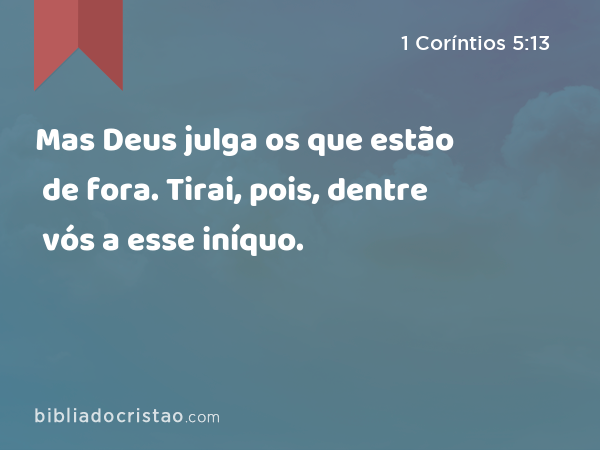 1 Coríntios 5:13

Mas Deus julga os que estão de fora. Tirai, pois, dentre vós a esse iníquo.

bibliadocristao.com